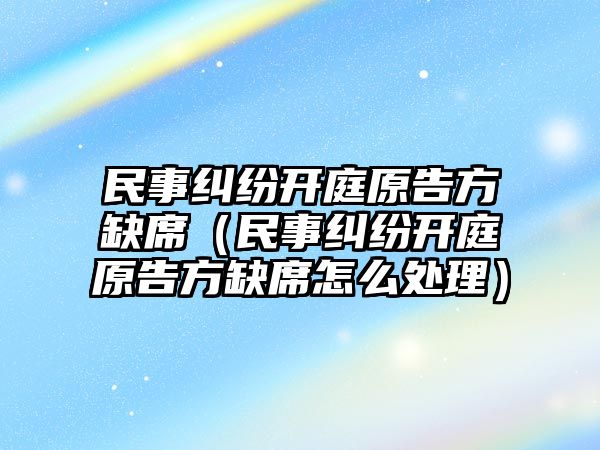 民事纠纷开庭原告方缺席（民事纠纷开庭原告方缺席怎么处理）